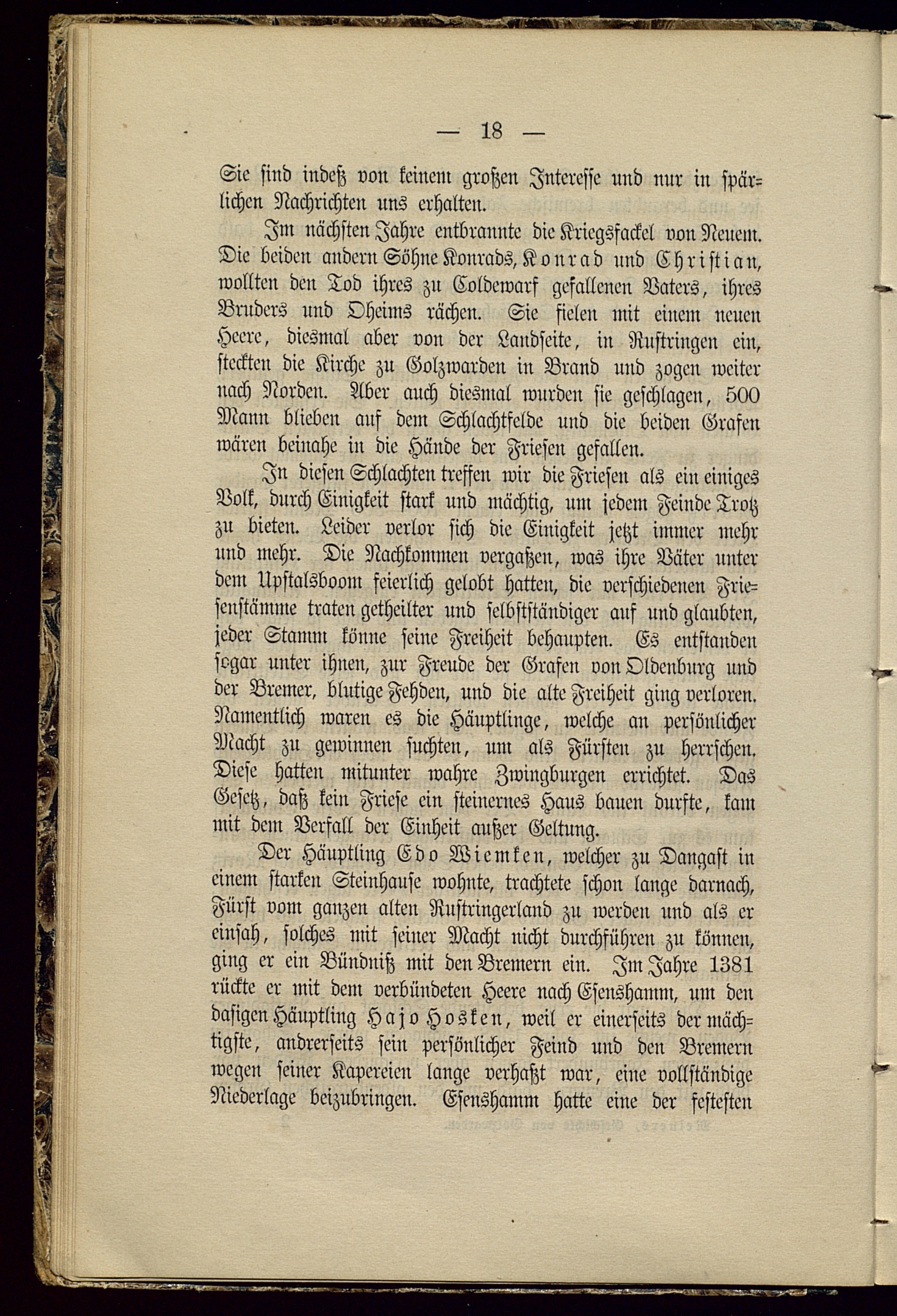 — 18 —

Sie sind indeß von keinem großen Interesse und nur in spärlichen Nachrichten uns erhalten.

Im nächsten Jahre entbrannte die Kriegsfackel von Neuem. Die beiden andern Söhne Konrads, Konrad und Christian, wollten den Tod ihres zu Coldewarf gefallenen Vaters, ihres Bruders und Oheims rächen. Sie fielen mit einem neuen Heere, diesmal aber von der Landseite, in Rustringen ein, steckten die Kirche zu Golzwarden in Brand und zogen weiter nach Norden. Aber auch diesmal wurden sie geschlagen, 500 Mann blieben auf dem Schlachtfelde und die beiden Grafen wären beinahe in die Hände der Friesen gefallen.

In diesen Schlachten treffen wir die Friesen als ein einiges Volk, durch Einigkeit stark und mächtig, um jedem Feinde Trotz zu bieten. Leider verlor sich die Einigkeit jetzt immer mehr und mehr. Die Nachkommen vergaßen, was ihre Väter unter dem Upstalsboom feierlich gelobt hatten, die verschiedenen Friesenstämme traten getheilter und selbstständiger auf und glaubten, jeder Stamm könne seine Freiheit behaupten. Es entstanden sogar unter ihnen, zur Freude der Grafen von Oldenburg und der Bremer, blutige Fehden, und die alte Freiheit ging verloren. Namentlich waren es die Häuptlinge, welche an persönlicher Macht zu gewinnen suchten, um als Fürsten zu herrschen. Diese hatten mitunter wahre Zwingburgen errichtet. Das Gesetz, daß kein Friese ein steinernes Haus bauen durfte, kam mit dem Verfall der Einheit außer Geltung.

Der Häuptling Edo Wiemken, welcher zu Dangast in einem starken Steinhause wohnte, trachtete schon lange darnach, Fürst vom ganzen alten Rustringerland zu werden und als er einsah, solches mit seiner Macht nicht durchführen zu können, ging er ein Bündniß mit den Bremern ein. Im Jahre 1381 rückte er mit dem verbündeten Heere nach Esenshamm, um den dasigen Häuptling Hajo Hosken, weil er einerseits der mächtigste, andrerseits sein persönlicher Feind und den Bremern wegen seiner Kapereien lange verhaßt war, eine vollständige Niederlage beizubringen. Esenshamm hatte eine der festesten